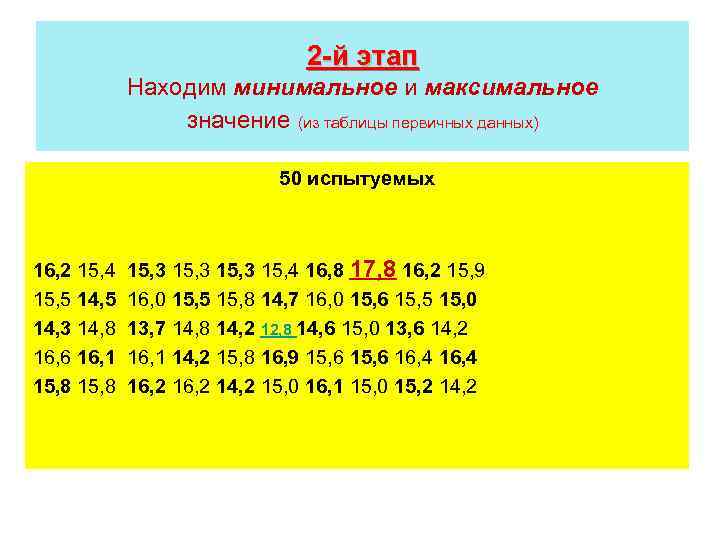 2-й этап
Находим минимальное и максимальное значение (из таблицы первичных данных)

50 испытуемых

16,2 15,4 15,3 15,3 15,3 15,4 16,8 17,8 16,2 15,9
15,5 14,5 16,0 15,5 15,8 14,7 16,0 15,6 15,5 15,0
14,3 14,8 13,7 14,8 14,2 12,8 14,6 15,0 13,6 14,2
16,6 16,1 16,1 14,2 15,8 16,9 15,6 15,6 16,4 16,4
15,8 15,8 16,2 16,2 14,2 15,0 16,1 15,0 15,2 14,2